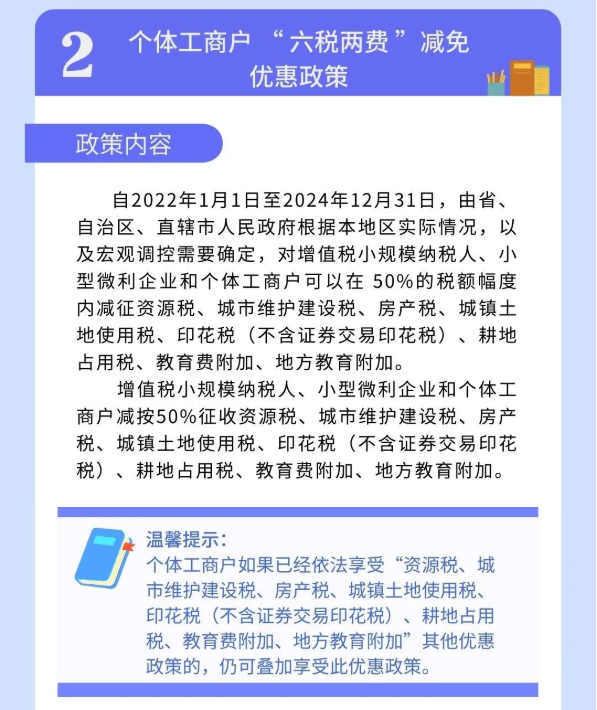 2 个体工商户 “六税两费”减免优惠政策

政策内容

自2022年1月1日至2024年12月31日，由省、自治区、直辖市人民政府根据本地区实际情况，以及宏观调控需要确定，对增值税小规模纳税人、小型微利企业和个体工商户可以在 50%的税额幅度内减征资源税、城市维护建设税、房产税、城镇土地使用税、印花税（不含证券交易印花税）、耕地占用税、教育费附加、地方教育附加。

增值税小规模纳税人、小型微利企业和个体工商户减按50%征收资源税、城市维护建设税、房产税、城镇土地使用税、印花税（不含证券交易印花税）、耕地占用税、教育费附加、地方教育附加。

温馨提示：
个体工商户如果已经依法享受“资源税、城市维护建设税、房产税、城镇土地使用税、印花税（不含证券交易印花税）、耕地占用税、教育费附加、地方教育附加”其他优惠政策的，仍可叠加享受此优惠政策。